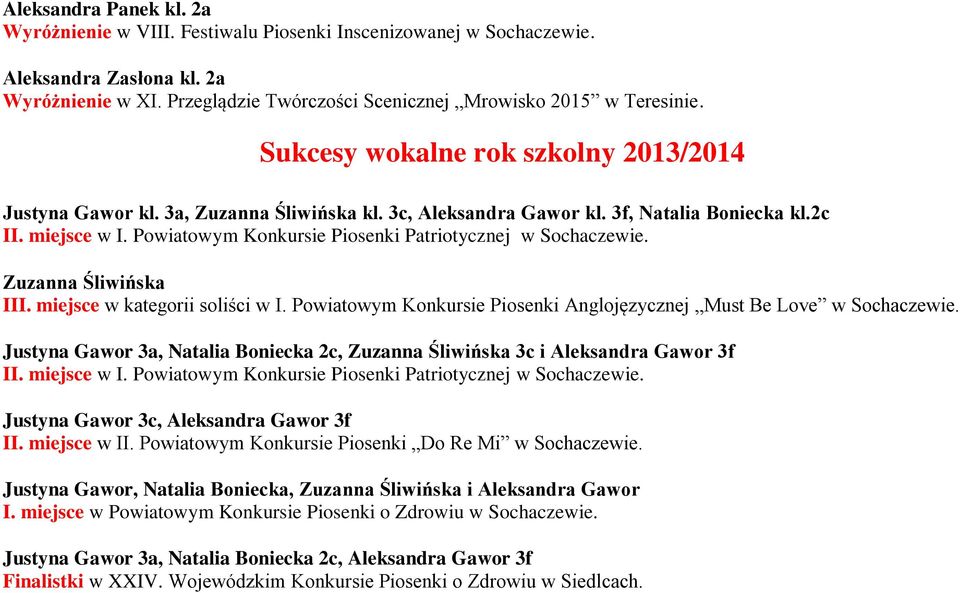 Aleksandra Panek kl. 2a
Wyróżnienie w VIII. Festiwalu Piosenki Inscenizowanej w Sochaczewie.

Aleksandra Zasłona kl. 2a
Wyróżnienie w XI. Przeglądzie Twórczości Scenicznej „Mrowisko 2015” w Teresinie.

Sukcesy wokalne rok szkolny 2013/2014

Justyna Gawor kl. 3a, Zuzanna Śliwińska kl. 3c, Aleksandra Gawor kl. 3f, Natalia Boniecka kl.2c
II. miejsce w I. Powiatowym Konkursie Piosenki Patriotycznej w Sochaczewie.

Zuzanna Śliwińska
III. miejsce w kategorii soliści w I. Powiatowym Konkursie Piosenki Anglojęzycznej „Must Be Love” w Sochaczewie.

Justyna Gawor 3a, Natalia Boniecka 2c, Zuzanna Śliwińska 3c i Aleksandra Gawor 3f
II. miejsce w I. Powiatowym Konkursie Piosenki Patriotycznej w Sochaczewie.

Justyna Gawor 3c, Aleksandra Gawor 3f
II. miejsce w II. Powiatowym Konkursie Piosenki „Do Re Mi” w Sochaczewie.

Justyna Gawor, Natalia Boniecka, Zuzanna Śliwińska i Aleksandra Gawor
I. miejsce w Powiatowym Konkursie Piosenki o Zdrowiu w Sochaczewie.

Justyna Gawor 3a, Natalia Boniecka 2c, Aleksandra Gawor 3f
Finalistki w XXIV. Wojewódzkim Konkursie Piosenki o Zdrowiu w Siedlcach.